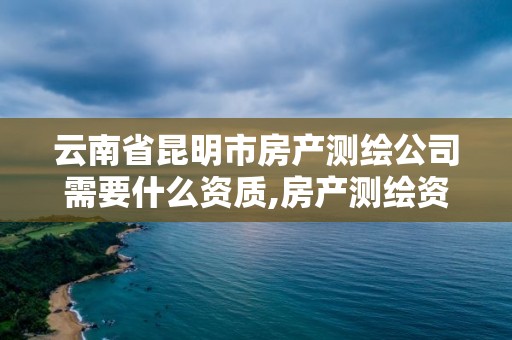 云南省昆明市房产测绘公司需要什么资质,房产测绘资